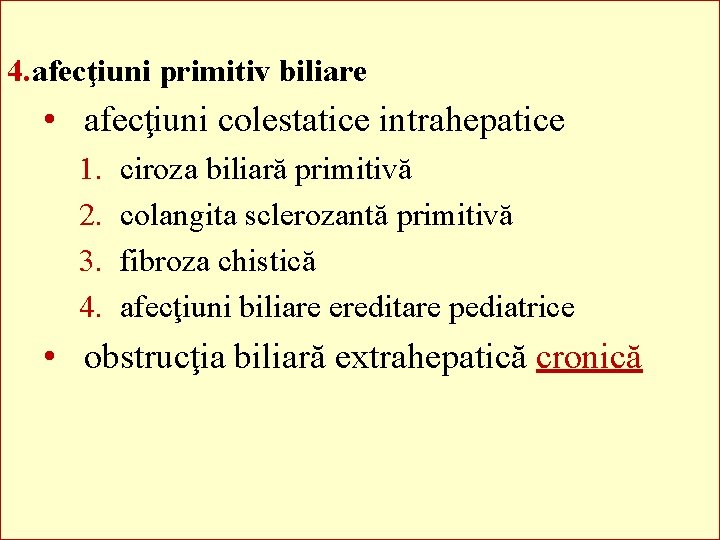 4.afecţiuni primitiv biliare

• afecţiuni colestatice intrahepatice

1. ciroza biliară primitivă
2. colangita sclerozantă primitivă
3. fibroza chistică
4. afecţiuni biliare ereditare pediatrice

• obstrucţia biliară extrahepatică cronică